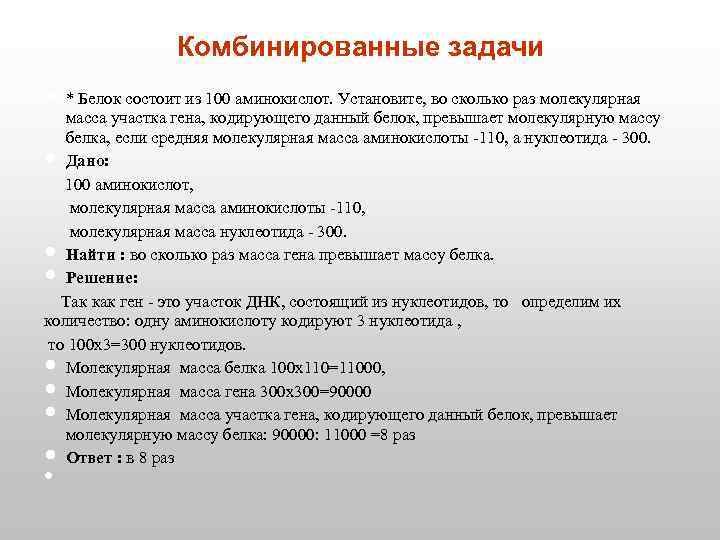 Комбинированные задачи

* Белок состоит из 100 аминокислот. Установите, во сколько раз молекулярная масса участка гена, кодирующего данный белок, превышает молекулярную массу белка, если средняя молекулярная масса аминокислоты -110, а нуклеотида - 300.

Дано:

100 аминокислот,

молекулярная масса аминокислоты -110,

молекулярная масса нуклеотида - 300.

Найти : во сколько раз масса гена превышает массу белка.

Решение:

Так как ген - это участок ДНК, состоящий из нуклеотидов, то определим их количество: одну аминокислоту кодируют 3 нуклеотида ,

то 100х3=300 нуклеотидов.

Молекулярная масса белка 100х110=11000,

Молекулярная масса гена 300х300=90000

Молекулярная масса участка гена, кодирующего данный белок, превышает молекулярную массу белка: 90000: 11000 =8 раз

Ответ : в 8 раз